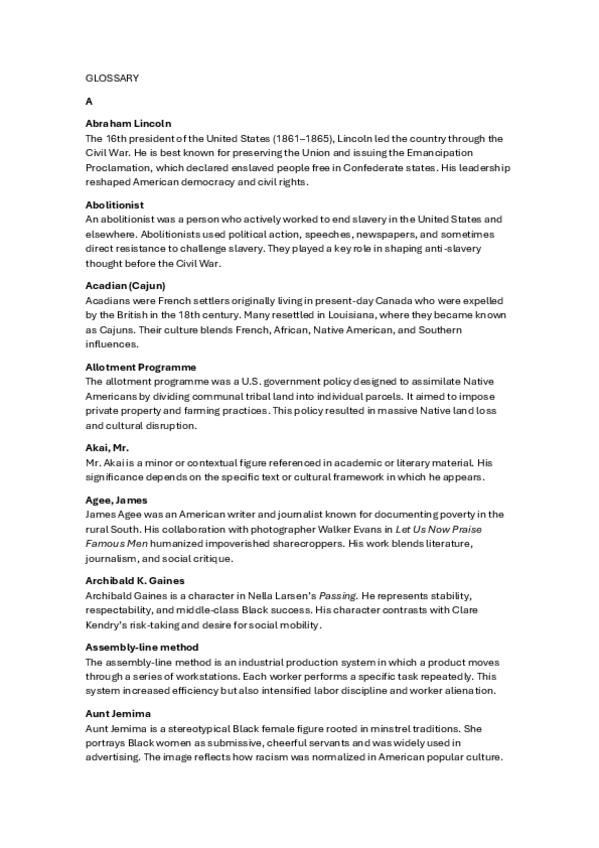 GLOSSARY

A

Abraham Lincoln
The 16th president of the United States (1861–1865), Lincoln led the country through the Civil War. He is best known for preserving the Union and issuing the Emancipation Proclamation, which declared enslaved people free in Confederate states. His leadership reshaped American democracy and civil rights.

Abolitionist
An abolitionist was a person who actively worked to end slavery in the United States and elsewhere. Abolitionists used political action, speeches, newspapers, and sometimes direct resistance to challenge slavery. They played a key role in shaping anti-slavery thought before the Civil War.

Acadian (Cajun)
Acadians were French settlers originally living in present-day Canada who were expelled by the British in the 18th century. Many resettled in Louisiana, where they became known as Cajuns. Their culture blends French, African, Native American, and Southern influences.

Allotment Programme
The allotment programme was a U.S. government policy designed to assimilate Native Americans by dividing communal tribal land into individual parcels. It aimed to impose private property and farming practices. This policy resulted in massive Native land loss and cultural disruption.

Akai, Mr.
Mr. Akai is a minor or contextual figure referenced in academic or literary material. His significance depends on the specific text or cultural framework in which he appears.

Agee, James
James Agee was an American writer and journalist known for documenting poverty in the rural South. His collaboration with photographer Walker Evans in Let Us Now Praise Famous Men humanized impoverished sharecroppers. His work blends literature, journalism, and social critique.

Archibald K. Gaines
Archibald Gaines is a character in Nella Larsen's Passing. He represents stability, respectability, and middle-class Black success. His character contrasts with Clare Kendry's risk-taking and desire for social mobility.

Assembly-line method
The assembly-line method is an industrial production system in which a product moves through a series of workstations. Each worker performs a specific task repeatedly. This system increased efficiency but also intensified labor discipline and worker alienation.

Aunt Jemima
Aunt Jemima is a stereotypical Black female figure rooted in minstrel traditions. She portrays Black women as submissive, cheerful servants and was widely used in advertising. The image reflects how racism was normalized in American popular culture.